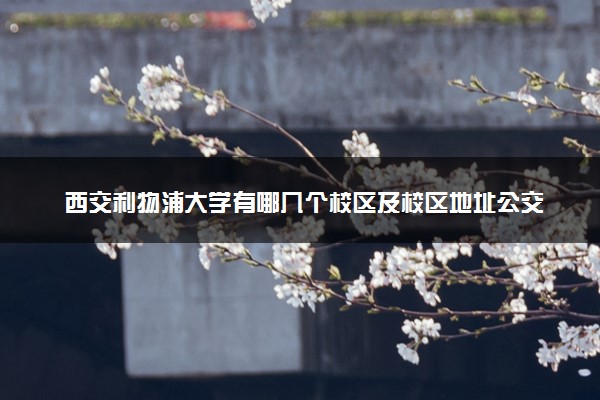 西交利物浦大学有哪几个校区及校区地址公交